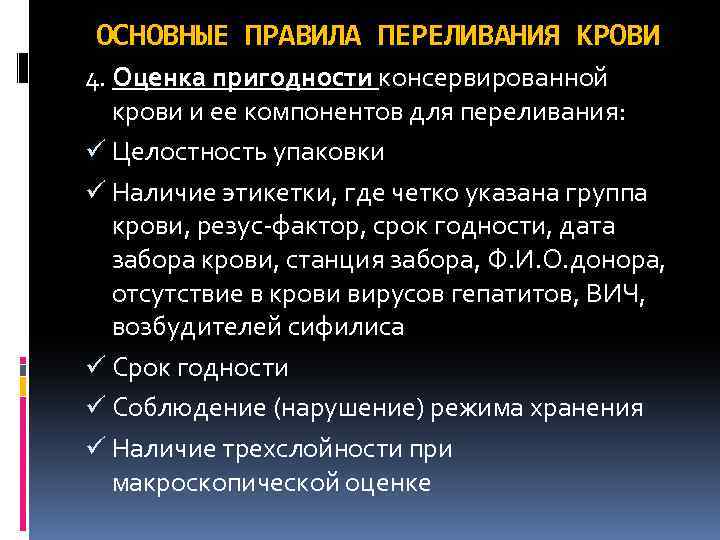 ОСНОВНЫЕ ПРАВИЛА ПЕРЕЛИВАНИЯ КРОВИ

4. Оценка пригодности консервированной крови и ее компонентов для переливания:

✓ Целостность упаковки

✓ Наличие этикетки, где четко указана группа крови, резус-фактор, срок годности, дата забора крови, станция забора, Ф.И.О.донора, отсутствие в крови вирусов гепатитов, ВИЧ, возбудителей сифилиса

✓ Срок годности

✓ Соблюдение (нарушение) режима хранения

✓ Наличие трехслойности при макроскопической оценке